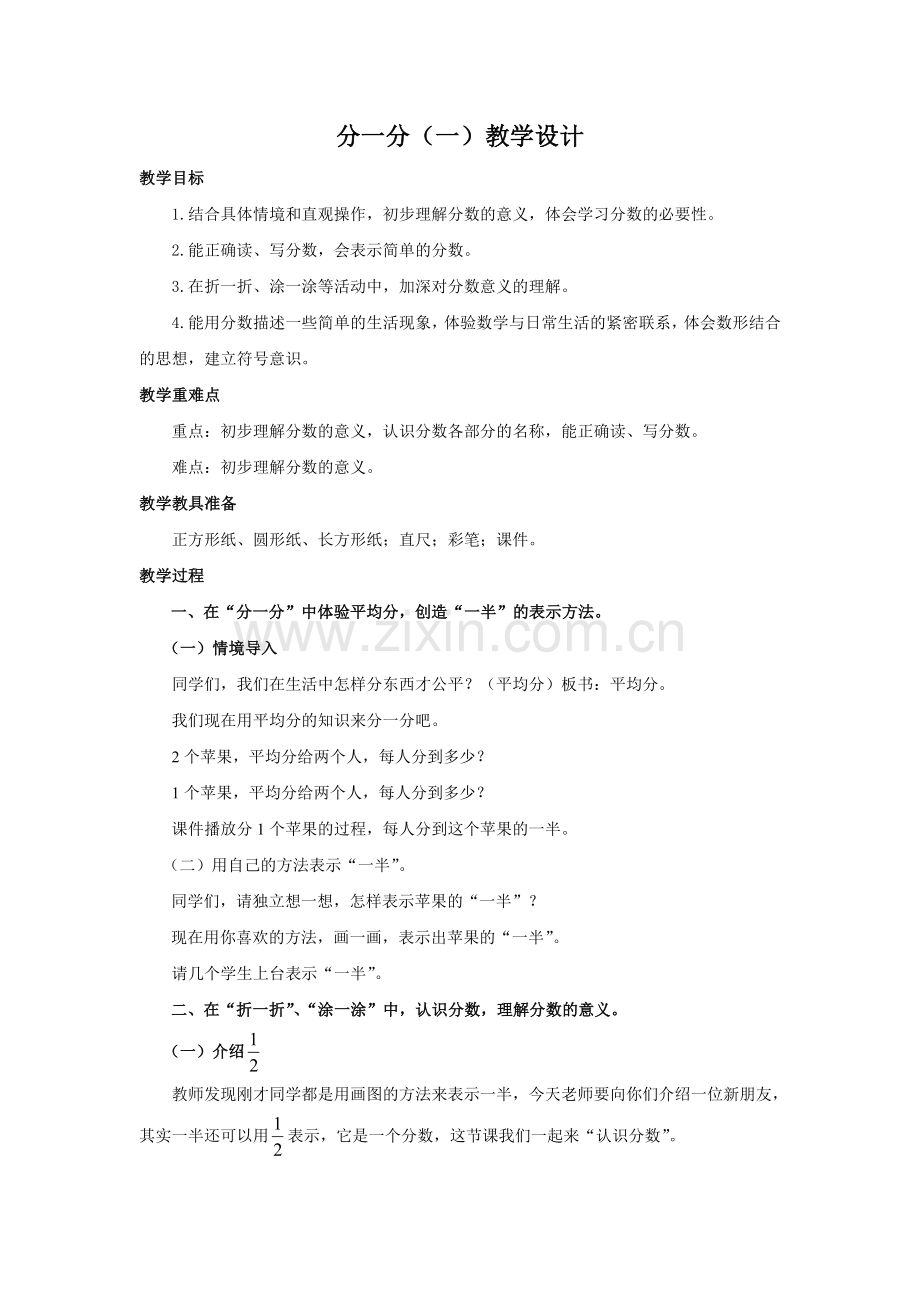 分一分（一）教学设计

教学目标

1.结合具体情境和直观操作，初步理解分数的意义，体会学习分数的必要性。

2.能正确读、写分数，会表示简单的分数。

3.在折一折、涂一涂等活动中，加深对分数意义的理解。

4.能用分数描述一些简单的生活现象，体验数学与日常生活的紧密联系，体会数形结合的思想，建立符号意识。

教学重难点

重点：初步理解分数的意义，认识分数各部分的名称，能正确读、写分数。

难点：初步理解分数的意义。

教学教具准备

正方形纸、圆形纸、长方形纸；直尺；彩笔；课件。

教学过程

一、在“分一分”中体验平均分，创造“一半”的表示方法。

（一）情境导入

同学们，我们在生活中怎样分东西才公平？（平均分）板书：平均分。

我们现在用平均分的知识来分一分吧。

2个苹果，平均分给两个人，每人分到多少？

1个苹果，平均分给两个人，每人分到多少？

课件播放分1个苹果的过程，每人分到这个苹果的一半。

（二）用自己的方法表示“一半”。

同学们，请独立想一想，怎样表示苹果的“一半”？

现在用你喜欢的方法，画一画，表示出苹果的“一半”。

请几个学生上台表示“一半”。

二、在“折一折”、“涂一涂”中，认识分数，理解分数的意义。

（一）介绍$\frac{1}{2}$

教师发现刚才同学都是用画图的方法来表示一半，今天老师要向你们介绍一位新朋友，其实一半还可以用$\frac{1}{2}$表示，它是一个分数，这节课我们一起来“认识分数”。

www.zixin.com.cn